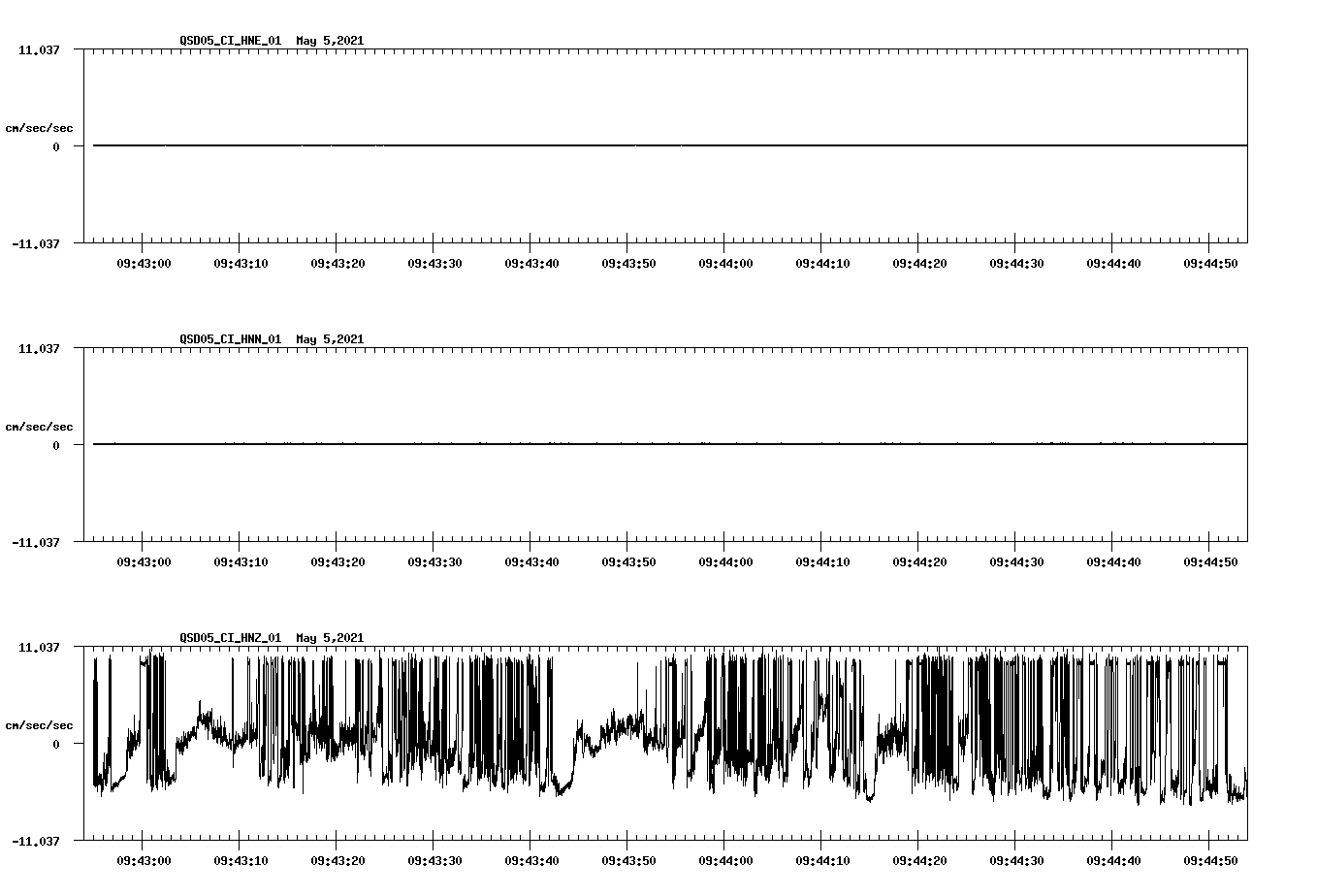 QSD05_CI_HNE_01 May 5,2021

11.037

cm/sec/sec

0

-11.037

09:43:00 09:43:10 09:43:20 09:43:30 09:43:40 09:43:50 09:44:00 09:44:10 09:44:20 09:44:30 09:44:40 09:44:50

QSD05_CI_HNN_01 May 5,2021

11.037

cm/sec/sec

0

-11.037

09:43:00 09:43:10 09:43:20 09:43:30 09:43:40 09:43:50 09:44:00 09:44:10 09:44:20 09:44:30 09:44:40 09:44:50

QSD05_CI_HNZ_01 May 5,2021

11.037

cm/sec/sec

0

-11.037

09:43:00 09:43:10 09:43:20 09:43:30 09:43:40 09:43:50 09:44:00 09:44:10 09:44:20 09:44:30 09:44:40 09:44:50